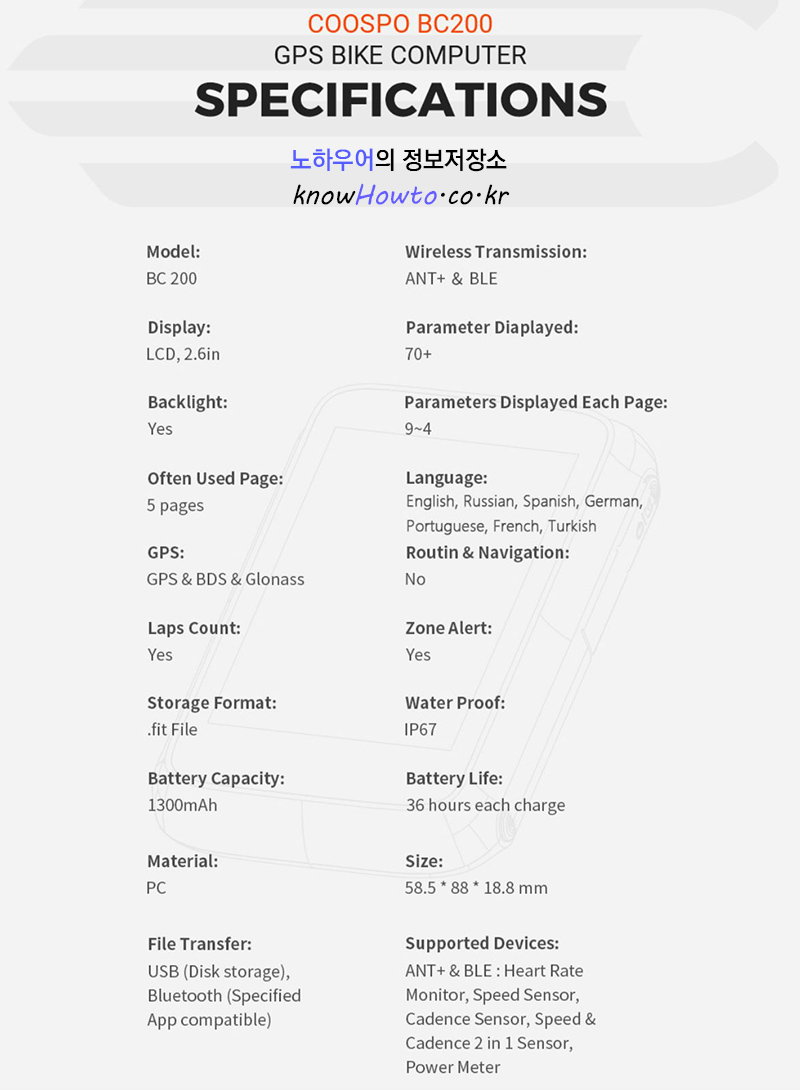 COOSPO BC200
GPS BIKE COMPUTER
SPECIFICATIONS

노하우어의 정보저장소
knowHowto·co·kr

Model:
BC 200

Display:
LCD, 2.6in

Backlight:
Yes

Often Used Page:
5 pages

GPS:
GPS & BDS & Glonass

Laps Count:
Yes

Storage Format:
.fit File

Battery Capacity:
1300mAh

Material:
PC

File Transfer:
USB (Disk storage), Bluetooth (Specified App compatible)

Wireless Transmission:
ANT+ & BLE

Parameter Diaplayed:
70+

Parameters Displayed Each Page:
9~4

Language:
English, Russian, Spanish, German, Portuguese, French, Turkish

Routin & Navigation:
No

Zone Alert:
Yes

Water Proof:
IP67

Battery Life:
36 hours each charge

Size:
58.5 * 88 * 18.8 mm

Supported Devices:
ANT+ & BLE : Heart Rate Monitor, Speed Sensor, Cadence Sensor, Speed & Cadence 2 in 1 Sensor, Power Meter